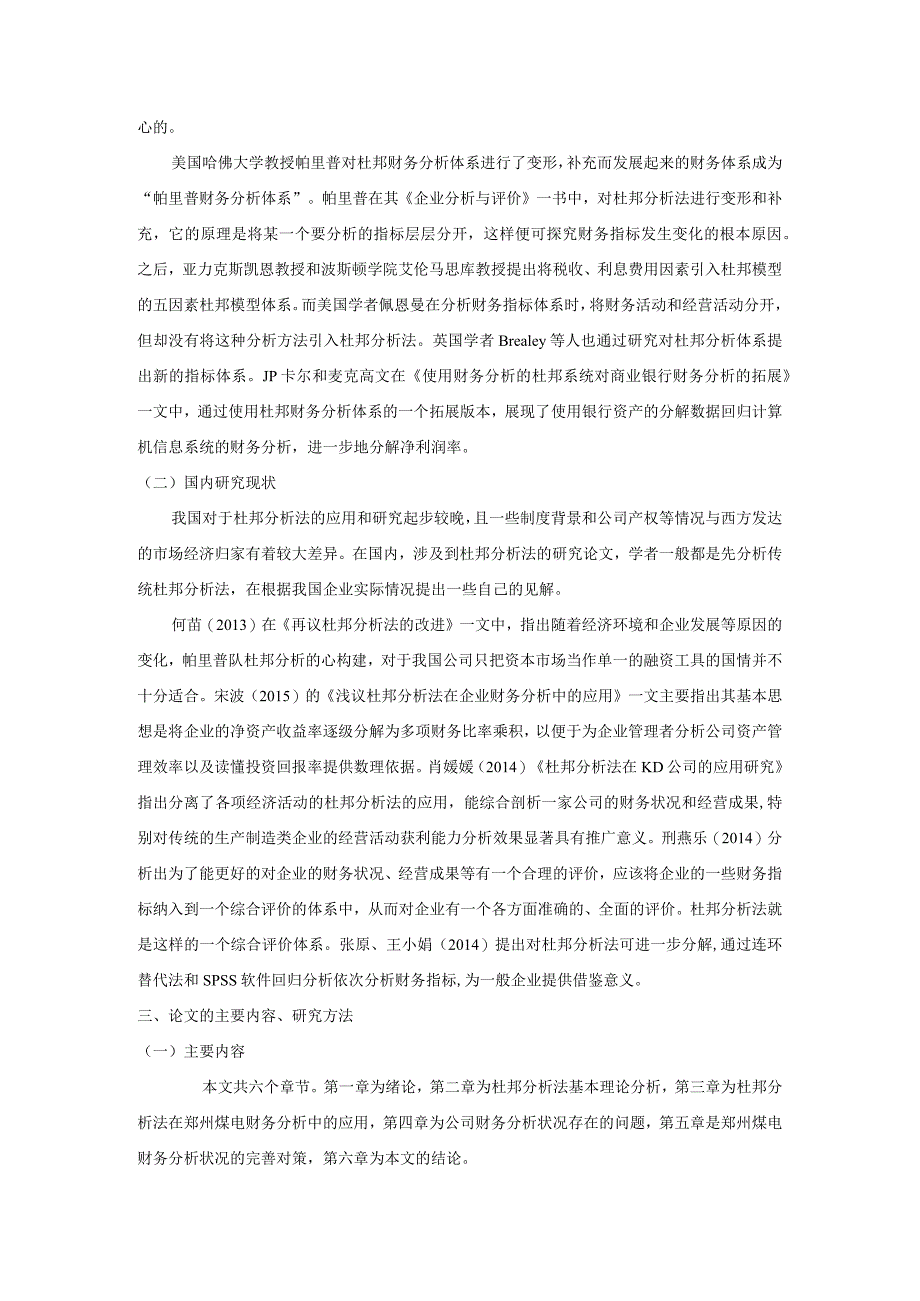 心的。

美国哈佛大学教授帕里普对杜邦财务分析体系进行了变形，补充而发展起来的财务体系成为“帕里普财务分析体系”。帕里普在其《企业分析与评价》一书中，对杜邦分析法进行变形和补充，它的原理是将某一个要分析的指标层层分开，这样便可探究财务指标发生变化的根本原因。之后，亚力克斯凯恩教授和波斯顿学院艾伦马思库教授提出将税收、利息费用因素引入杜邦模型的五因素杜邦模型体系。而美国学者佩恩曼在分析财务指标体系时，将财务活动和经营活动分开，但却没有将这种分析方法引入杜邦分析法。英国学者 Brealey 等人也通过研究对杜邦分析体系提出新的指标体系。JP 卡尔和麦克高文在《使用财务分析的杜邦系统对商业银行财务分析的拓展》一文中，通过使用杜邦财务分析体系的一个拓展版本，展现了使用银行资产的分解数据回归计算机信息系统的财务分析，进一步地分解净利润率。

（二）国内研究现状

我国对于杜邦分析法的应用和研究起步较晚，且一些制度背景和公司产权等情况与西方发达的市场经济归家有着较大差异。在国内，涉及到杜邦分析法的研究论文，学者一般都是先分析传统杜邦分析法，在根据我国企业实际情况提出一些自己的见解。

何苗（2013）在《再议杜邦分析法的改进》一文中，指出随着经济环境和企业发展等原因的变化，帕里普队杜邦分析的心构建，对于我国公司只把资本市场当作单一的融资工具的国情并不十分适合。宋波（2015）的《浅议杜邦分析法在企业财务分析中的应用》一文主要指出其基本思想是将企业的净资产收益率逐级分解为多项财务比率乘积，以便于为企业管理者分析公司资产管理效率以及读懂投资回报率提供数理依据。肖媛媛（2014）《杜邦分析法在 KD 公司的应用研究》指出分离了各项经济活动的杜邦分析法的应用，能综合剖析一家公司的财务状况和经营成果，特别对传统的生产制造类企业的经营活动获利能力分析效果显著具有推广意义。刑燕乐（2014）分析出为了能更好的对企业的财务状况、经营成果等有一个合理的评价，应该将企业的一些财务指标纳入到一个综合评价的体系中，从而对企业有一个各方面准确的、全面的评价。杜邦分析法就是这样的一个综合评价体系。张原、王小娟（2014）提出对杜邦分析法可进一步分解，通过连环替代法和 SPSS 软件回归分析依次分析财务指标，为一般企业提供借鉴意义。

三、论文的主要内容、研究方法

（一）主要内容

本文共六个章节。第一章为绪论，第二章为杜邦分析法基本理论分析，第三章为杜邦分析法在郑州煤电财务分析中的应用，第四章为公司财务分析状况存在的问题，第五章是郑州煤电财务分析状况的完善对策，第六章为本文的结论。